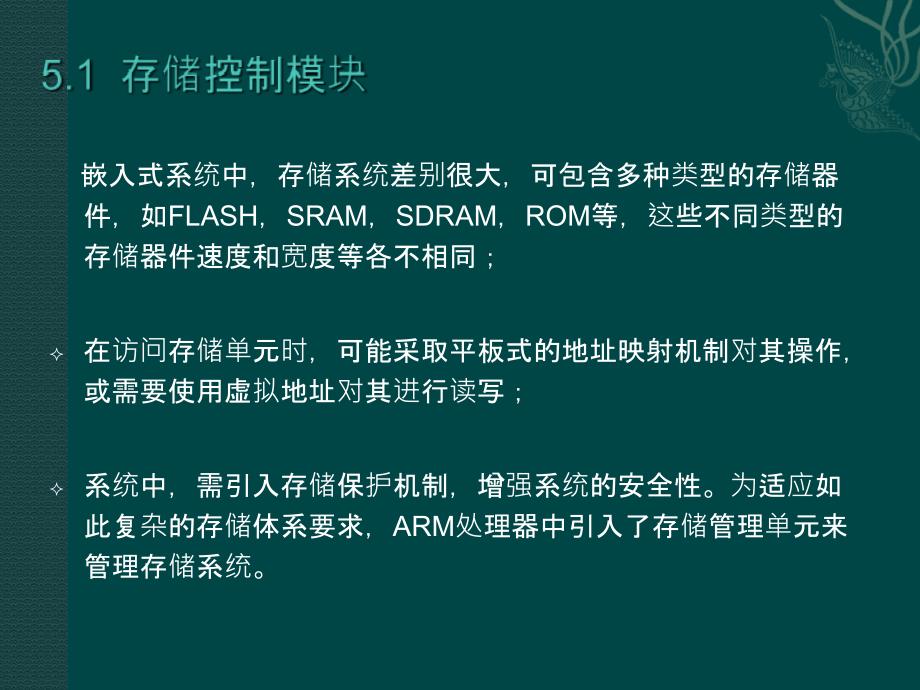 5.1 存储控制模块

嵌入式系统中，存储系统差别很大，可包含多种类型的存储器件，如FLASH，SRAM，SDRAM，ROM等，这些不同类型的存储器件速度和宽度等各不相同；

✧ 在访问存储单元时，可能采取平板式的地址映射机制对其操作，或需要使用虚拟地址对其进行读写；

✧ 系统中，需引入存储保护机制，增强系统的安全性。为适应如此复杂的存储体系要求，ARM处理器中引入了存储管理单元来管理存储系统。